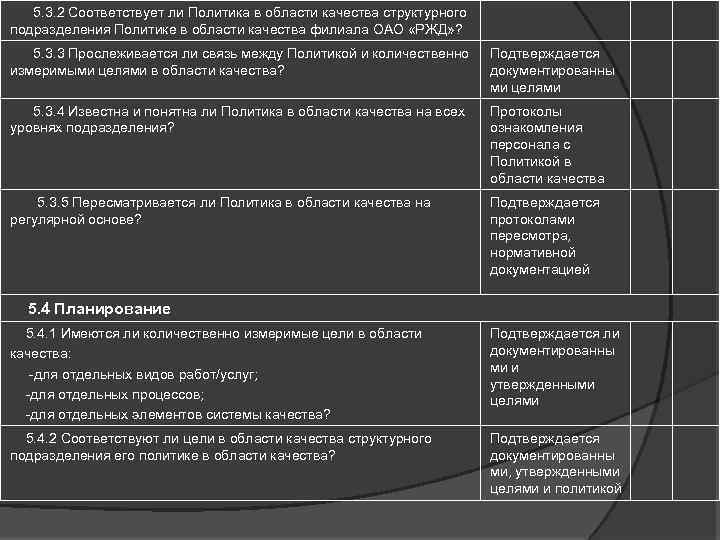 | | | | |
|---|---|---|---|
| 5.3.2 Соответствует ли Политика в области качества структурного подразделения Политике в области качества филиала ОАО «РЖД»? | | | |
| 5.3.3 Прослеживается ли связь между Политикой и количественно измеримыми целями в области качества? | Подтверждается документированными целями | | |
| 5.3.4 Известна и понятна ли Политика в области качества на всех уровнях подразделения? | Протоколы ознакомления персонала с Политикой в области качества | | |
| 5.3.5 Пересматривается ли Политика в области качества на регулярной основе? | Подтверждается протоколами пересмотра, нормативной документацией | | |
| 5.4 Планирование | | | |
| 5.4.1 Имеются ли количественно измеримые цели в области качества: -для отдельных видов работ/услуг; -для отдельных процессов; -для отдельных элементов системы качества? | Подтверждается ли документированными и утвержденными целями | | |
| 5.4.2 Соответствуют ли цели в области качества структурного подразделения его политике в области качества? | Подтверждается документированными, утвержденными целями и политикой | | |